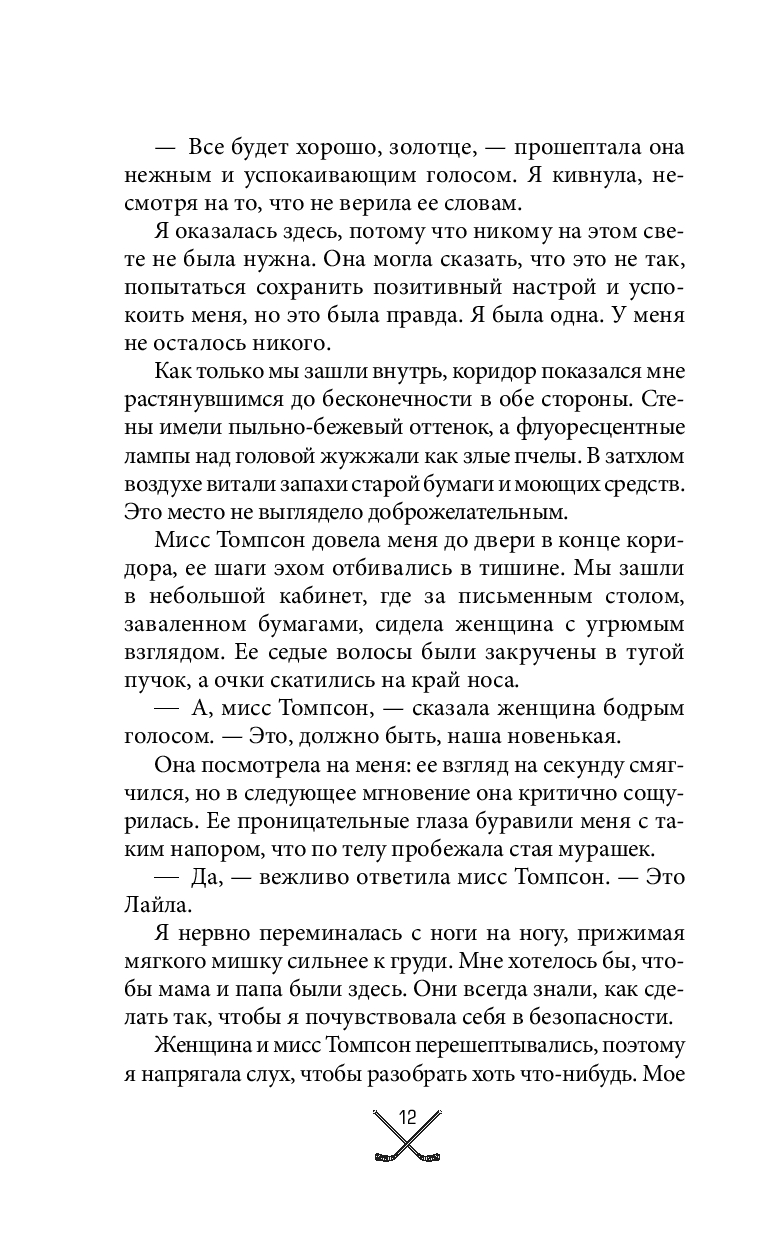 — Все будет хорошо, золотце, — прошептала она нежным и успокаивающим голосом. Я кивнула, несмотря на то, что не верила ее словам.

Я оказалась здесь, потому что никому на этом свете не была нужна. Она могла сказать, что это не так, попытаться сохранить позитивный настрой и успокоить меня, но это была правда. Я была одна. У меня не осталось никого.

Как только мы зашли внутрь, коридор показался мне растянувшимся до бесконечности в обе стороны. Стены имели пыльно-бежевый оттенок, а флуоресцентные лампы над головой жужжали как злые пчелы. В затхлом воздухе витали запахи старой бумаги и моющих средств. Это место не выглядело доброжелательным.

Мисс Томпсон довела меня до двери в конце коридора, ее шаги эхом отбивались в тишине. Мы зашли в небольшой кабинет, где за письменным столом, заваленном бумагами, сидела женщина с угрюмым взглядом. Ее седые волосы были закручены в тугой пучок, а очки скатились на край носа.

— А, мисс Томпсон, — сказала женщина бодрым голосом. — Это, должно быть, наша новенькая.

Она посмотрела на меня: ее взгляд на секунду смягчился, но в следующее мгновение она критично сощурилась. Ее проницательные глаза буравили меня с таким напором, что по телу пробежала стая мурашек.

— Да, — вежливо ответила мисс Томпсон. — Это Лайла.

Я нервно переминалась с ноги на ногу, прижимая мягкого мишку сильнее к груди. Мне хотелось бы, чтобы мама и папа были здесь. Они всегда знали, как сделать так, чтобы я почувствовала себя в безопасности.

Женщина и мисс Томпсон перешептывались, поэтому я напрягала слух, чтобы разобрать хоть что-нибудь. Мое

12